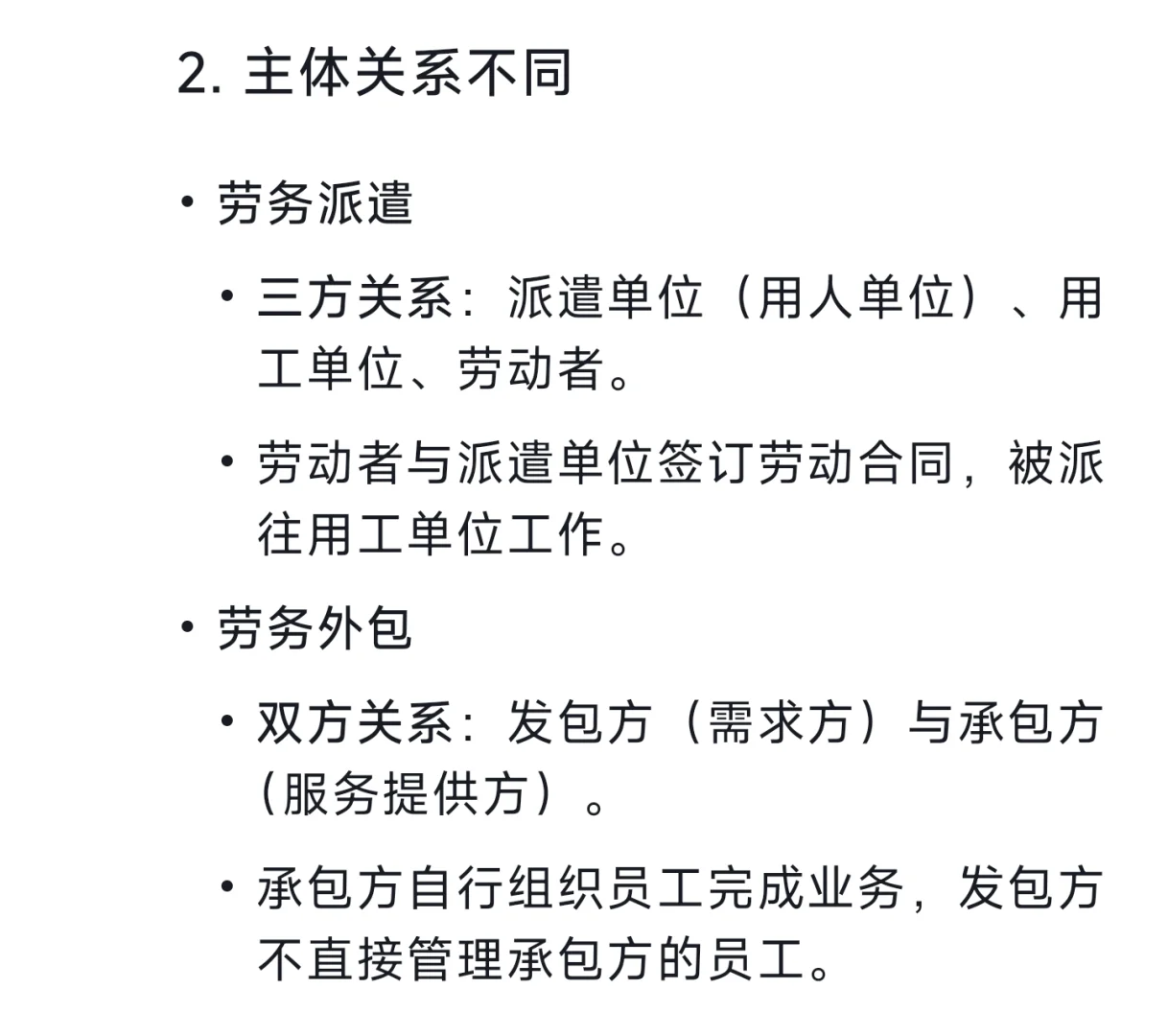 2. 主体关系不同

• 劳务派遣

• 三方关系：派遣单位（用人单位）、用工单位、劳动者。

• 劳动者与派遣单位签订劳动合同，被派往用工单位工作。

• 劳务外包

• 双方关系：发包方（需求方）与承包方（服务提供方）。

• 承包方自行组织员工完成业务，发包方不直接管理承包方的员工。